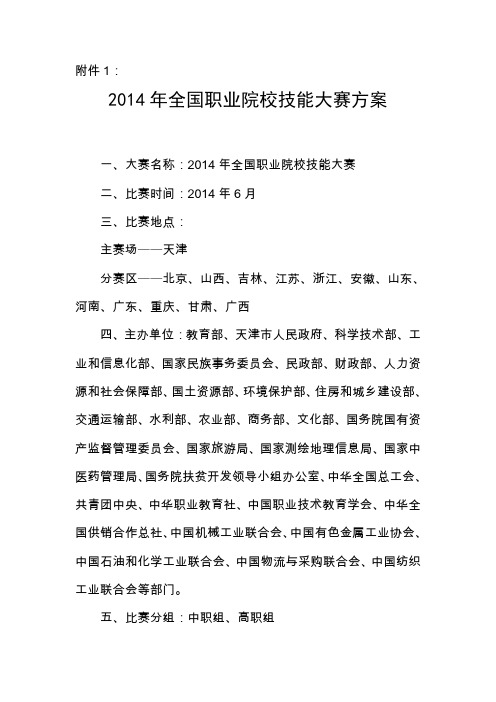 附件 1：

2014 年全国职业院校技能大赛方案

一、大赛名称：2014 年全国职业院校技能大赛

二、比赛时间：2014 年 6 月

三、比赛地点：

主赛场——天津

分赛区——北京、山西、吉林、江苏、浙江、安徽、山东、河南、广东、重庆、甘肃、广西

四、主办单位：教育部、天津市人民政府、科学技术部、工业和信息化部、国家民族事务委员会、民政部、财政部、人力资源和社会保障部、国土资源部、环境保护部、住房和城乡建设部、交通运输部、水利部、农业部、商务部、文化部、国务院国有资产监督管理委员会、国家旅游局、国家测绘地理信息局、国家中医药管理局、国务院扶贫开发领导小组办公室、中华全国总工会、共青团中央、中华职业教育社、中国职业技术教育学会、中华全国供销合作总社、中国机械工业联合会、中国有色金属工业协会、中国石油和化学工业联合会、中国物流与采购联合会、中国纺织工业联合会等部门。

五、比赛分组：中职组、高职组